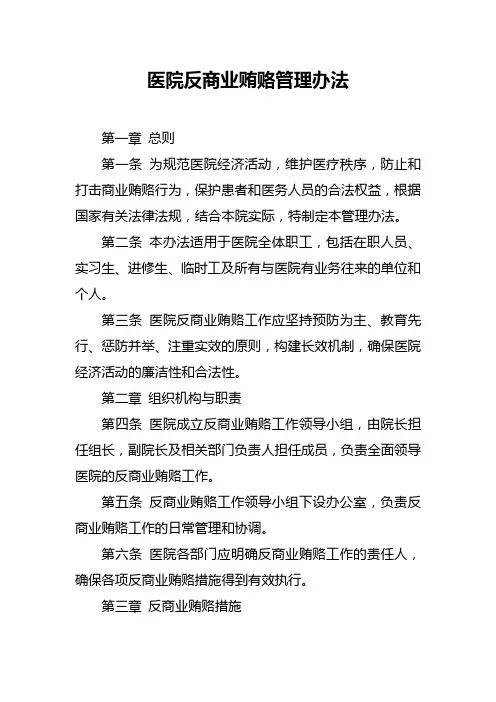 医院反商业贿赂管理办法

第一章 总则

第一条 为规范医院经济活动，维护医疗秩序，防止和打击商业贿赂行为，保护患者和医务人员的合法权益，根据国家有关法律法规，结合本院实际，特制定本管理办法。

第二条 本办法适用于医院全体职工，包括在职人员、实习生、进修生、临时工及所有与医院有业务往来的单位和个人。

第三条 医院反商业贿赂工作应坚持预防为主、教育先行、惩防并举、注重实效的原则，构建长效机制，确保医院经济活动的廉洁性和合法性。

第二章 组织机构与职责

第四条 医院成立反商业贿赂工作领导小组，由院长担任组长，副院长及相关部门负责人担任成员，负责全面领导医院的反商业贿赂工作。

第五条 反商业贿赂工作领导小组下设办公室，负责反商业贿赂工作的日常管理和协调。

第六条 医院各部门应明确反商业贿赂工作的责任人，确保各项反商业贿赂措施得到有效执行。

第三章 反商业贿赂措施